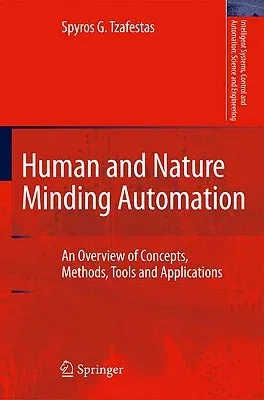 Spyros G. Tzafestas

Intelligent Systems, Control and Automation: Science and Engineering

Human and Nature Minding Automation

An Overview of Concepts, Methods, Tools and Applications

Springer